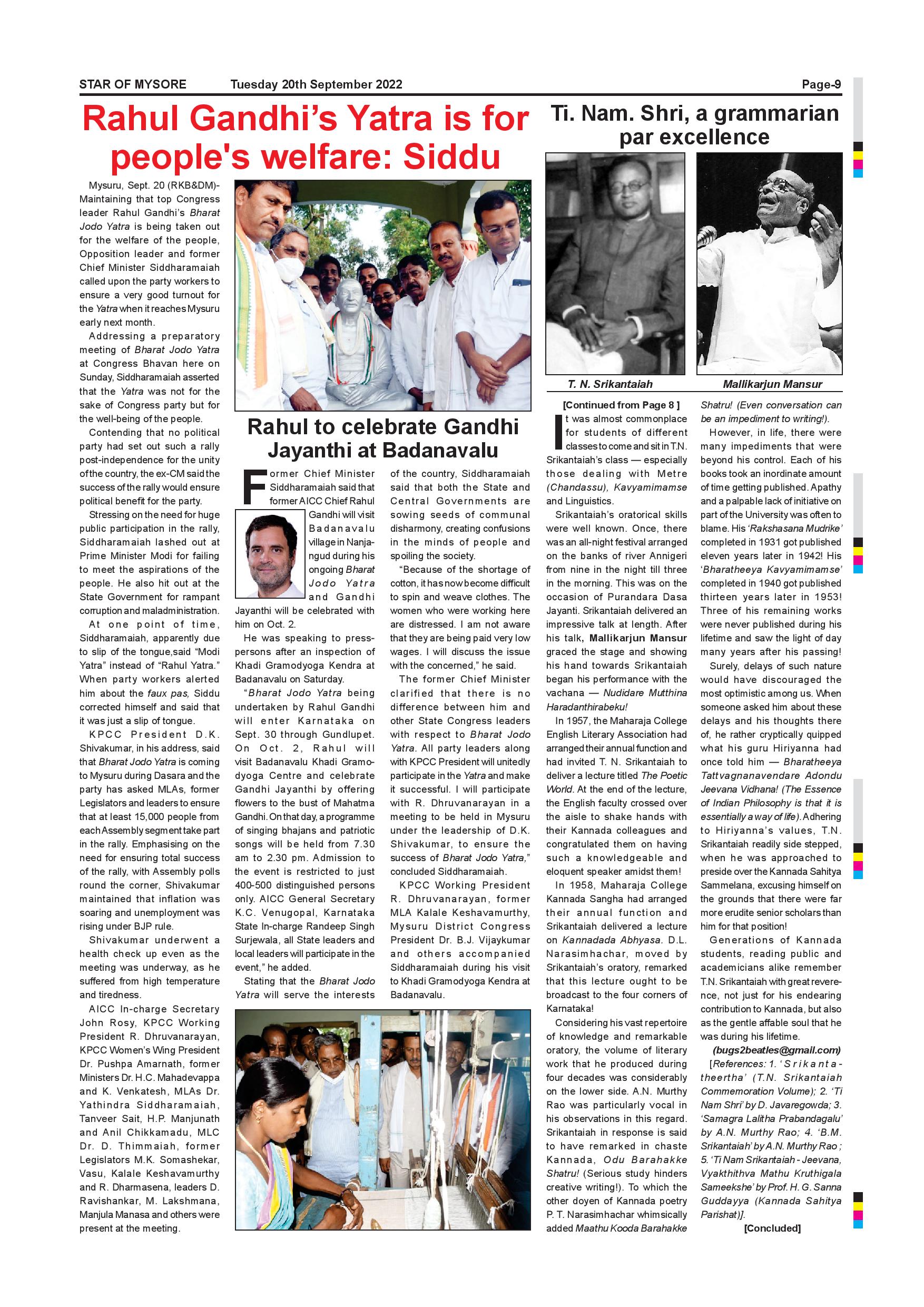 STAR OF MYSORE Tuesday 20th September 2022 Page-9

Rahul Gandhi's Yatra is for people's welfare: Siddu

Mysuru, Sept. 20 (RKB&DM)- Maintaining that top Congress leader Rahul Gandhi's Bharat Jodo Yatra is being taken out for the welfare of the people, Opposition leader and former Chief Minister Siddharamaiah called upon the party workers to ensure a very good turnout for the Yatra when it reaches Mysuru early next month.

Addressing a preparatory meeting of Bharat Jodo Yatra at Congress Bhavan here on Sunday, Siddharamaiah asserted that the Yatra was not for the sake of Congress party but for the well-being of the people.

Contending that no political party had set out such a rally post-independence for the unity of the country, the ex-CM said the success of the rally would ensure political benefit for the party.

Stressing on the need for huge public participation in the rally, Siddharamaiah lashed out at Prime Minister Modi for failing to meet the aspirations of the people. He also hit out at the State Government for rampant corruption and maladministration.

At one point of time, Siddharamaiah, apparently due to slip of the tongue,said "Modi Yatra" instead of "Rahul Yatra." When party workers alerted him about the faux pas, Siddu corrected himself and said that it was just a slip of tongue.

KPCC President D.K. Shivakumar, in his address, said that Bharat Jodo Yatra is coming to Mysuru during Dasara and the party has asked MLAs, former Legislators and leaders to ensure that at least 15,000 people from each Assembly segment take part in the rally. Emphasising on the need for ensuring total success of the rally, with Assembly polls round the corner, Shivakumar maintained that inflation was soaring and unemployment was rising under BJP rule.

Shivakumar underwent a health check up even as the meeting was underway, as he suffered from high temperature and tiredness.

AICC In-charge Secretary John Rosy, KPCC Working President R. Dhruvanarayan, KPCC Women's Wing President Dr. Pushpa Amarnath, former Ministers Dr. H.C. Mahadevappa and K. Venkatesh, MLAs Dr. Yathindra Siddharamaiah, Tanveer Sait, H.P. Manjunath and Anil Chikkamadu, MLC Dr. D. Thimmaiah, former Legislators M.K. Somashekar, Vasu, Kalale Keshavamurthy and R. Dharmasena, leaders D. Ravishankar, M. Lakshmana, Manjula Manasa and others were present at the meeting.

Rahul to celebrate Gandhi Jayanthi at Badanavalu

Former Chief Minister Siddharamaiah said that former AICC Chief Rahul Gandhi will visit Badanavalu village in Nanjangud during his ongoing Bharat Jodo Yatra and Gandhi Jayanthi will be celebrated with him on Oct. 2.

He was speaking to presspersons after an inspection of Khadi Gramodyoga Kendra at Badanavalu on Saturday.

"Bharat Jodo Yatra being undertaken by Rahul Gandhi will enter Karnataka on Sept. 30 through Gundlupet. On Oct. 2, Rahul will visit Badanavalu Khadi Gramodyoga Centre and celebrate Gandhi Jayanthi by offering flowers to the bust of Mahatma Gandhi. On that day, a programme of singing bhajans and patriotic songs will be held from 7.30 am to 2.30 pm. Admission to the event is restricted to just 400-500 distinguished persons only. AICC General Secretary K.C. Venugopal, Karnataka State In-charge Randeep Singh Surjewala, all State leaders and local leaders will participate in the event," he added.

Stating that the Bharat Jodo Yatra will serve the interests of the country, Siddharamaiah said that both the State and Central Governments are sowing seeds of communal disharmony, creating confusions in the minds of people and spoiling the society.

"Because of the shortage of cotton, it has now become difficult to spin and weave clothes. The women who were working here are distressed. I am not aware that they are being paid very low wages. I will discuss the issue with the concerned," he said.

The former Chief Minister clarified that there is no difference between him and other State Congress leaders with respect to Bharat Jodo Yatra. All party leaders along with KPCC President will unitedly participate in the Yatra and make it successful. I will participate with R. Dhruvanarayan in a meeting to be held in Mysuru under the leadership of D.K. Shivakumar, to ensure the success of Bharat Jodo Yatra," concluded Siddharamaiah.

KPCC Working President R. Dhruvanarayan, former MLA Kalale Keshavamurthy, Mysuru District Congress President Dr. B.J. Vijaykumar and others accompanied Siddharamaiah during his visit to Khadi Gramodyoga Kendra at Badanavalu.

Ti. Nam. Shri, a grammarian par excellence

T. N. Srikantaiah

Mallikarjun Mansur

[Continued from Page 8 ]

It was almost commonplace for students of different classes to come and sit in T.N. Srikantaiah's class — especially those dealing with Metre (Chandassu), Kavyamimamse and Linguistics.

Srikantaiah's oratorical skills were well known. Once, there was an all-night festival arranged on the banks of river Annigeri from nine in the night till three in the morning. This was on the occasion of Purandara Dasa Jayanti. Srikantaiah delivered an impressive talk at length. After his talk, Mallikarjun Mansur graced the stage and showing his hand towards Srikantaiah began his performance with the vachana — Nudidare Mutthina Haradanthirabeku!

In 1957, the Maharaja College English Literary Association had arranged their annual function and had invited T. N. Srikantaiah to deliver a lecture titled The Poetic World. At the end of the lecture, the English faculty crossed over the aisle to shake hands with their Kannada colleagues and congratulated them on having such a knowledgeable and eloquent speaker amidst them!

In 1958, Maharaja College Kannada Sangha had arranged their annual function and Srikantaiah delivered a lecture on Kannadada Abhyasa. D.L. Narasimhachar, moved by Srikantaiah's oratory, remarked that this lecture ought to be broadcast to the four corners of Karnataka!

Considering his vast repertoire of knowledge and remarkable oratory, the volume of literary work that he produced during four decades was considerably on the lower side. A.N. Murthy Rao was particularly vocal in his observations in this regard. Srikantaiah in response is said to have remarked in chaste Kannada, Odu Barahakke Shatru! (Serious study hinders creative writing!). To which the other doyen of Kannada poetry P. T. Narasimhachar whimsically added Maathu Kooda Barahakke Shatru! (Even conversation can be an impediment to writing!).

However, in life, there were many impediments that were beyond his control. Each of his books took an inordinate amount of time getting published. Apathy and a palpable lack of initiative on part of the University was often to blame. His 'Rakshasana Mudrike' completed in 1931 got published eleven years later in 1942! His 'Bharatheeya Kavyamimamse' completed in 1940 got published thirteen years later in 1953! Three of his remaining works were never published during his lifetime and saw the light of day many years after his passing!

Surely, delays of such nature would have discouraged the most optimistic among us. When someone asked him about these delays and his thoughts there of, he rather cryptically quipped what his guru Hiriyanna had once told him — Bharatheeya Tattvagnanavendare Adondu Jeevana Vidhana! (The Essence of Indian Philosophy is that it is essentially a way of life). Adhering to Hiriyanna's values, T.N. Srikantaiah readily side stepped, when he was approached to preside over the Kannada Sahitya Sammelana, excusing himself on the grounds that there were far more erudite senior scholars than him for that position!

Generations of Kannada students, reading public and academicians alike remember T.N. Srikantaiah with great reverence, not just for his endearing contribution to Kannada, but also as the gentle affable soul that he was during his lifetime.

(bugs2beatles@gmail.com)

[References: 1. 'Srikantatheertha' (T.N. Srikantaiah Commemoration Volume); 2. 'Ti Nam Shri' by D. Javaregowda; 3. 'Samagra Lalitha Prabandagalu' by A.N. Murthy Rao; 4. 'B.M. Srikantaiah' by A.N. Murthy Rao ; 5. 'Ti Nam Srikantaiah - Jeevana, Vyakthithva Mathu Kruthigala Sameekshe' by Prof. H. G. Sanna Guddayya (Kannada Sahitya Parishat)].

[Concluded]